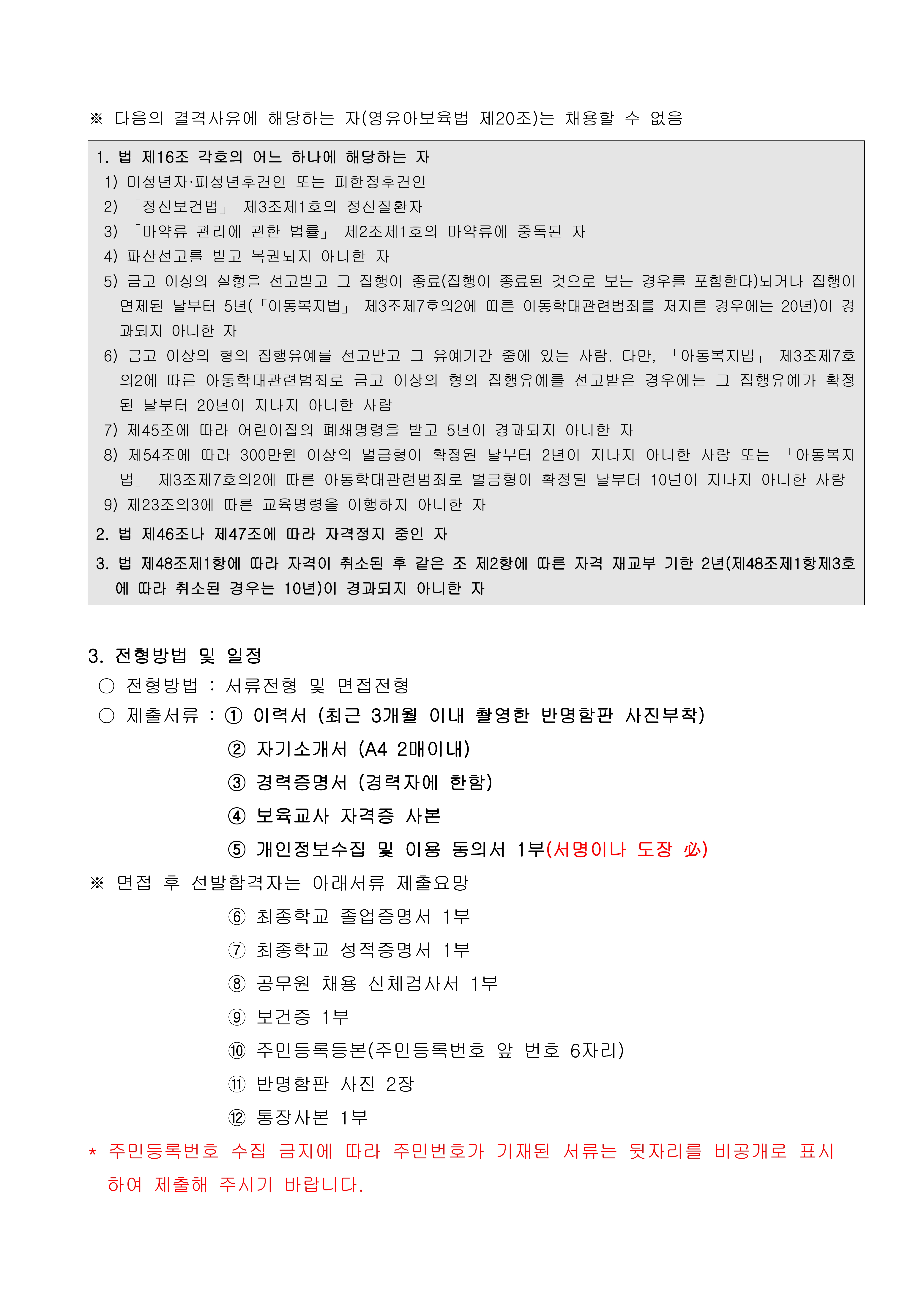 ※ 다음의 결격사유에 해당하는 자(영유아보육법 제20조)는 채용할 수 없음

1. 법 제16조 각호의 어느 하나에 해당하는 자
1) 미성년자·피성년후견인 또는 피한정후견인
2) 「정신보건법」 제3조제1호의 정신질환자
3) 「마약류 관리에 관한 법률」 제2조제1호의 마약류에 중독된 자
4) 파산선고를 받고 복권되지 아니한 자
5) 금고 이상의 실형을 선고받고 그 집행이 종료(집행이 종료된 것으로 보는 경우를 포함한다)되거나 집행이 면제된 날부터 5년(「아동복지법」 제3조제7호의2에 따른 아동학대관련범죄를 저지른 경우에는 20년)이 경과되지 아니한 자
6) 금고 이상의 형의 집행유예를 선고받고 그 유예기간 중에 있는 사람. 다만, 「아동복지법」 제3조제7호의2에 따른 아동학대관련범죄로 금고 이상의 형의 집행유예를 선고받은 경우에는 그 집행유예가 확정된 날부터 20년이 지나지 아니한 사람
7) 제45조에 따라 어린이집의 폐쇄명령을 받고 5년이 경과되지 아니한 자
8) 제54조에 따라 300만원 이상의 벌금형이 확정된 날부터 2년이 지나지 아니한 사람 또는 「아동복지법」 제3조제7호의2에 따른 아동학대관련범죄로 벌금형이 확정된 날부터 10년이 지나지 아니한 사람
9) 제23조의3에 따른 교육명령을 이행하지 아니한 자
2. 법 제46조나 제47조에 따라 자격정지 중인 자
3. 법 제48조제1항에 따라 자격이 취소된 후 같은 조 제2항에 따른 자격 재교부 기한 2년(제48조제1항제3호에 따라 취소된 경우는 10년)이 경과되지 아니한 자

3. 전형방법 및 일정
○ 전형방법 : 서류전형 및 면접전형
○ 제출서류 : ① 이력서 (최근 3개월 이내 촬영한 반명함판 사진부착)
② 자기소개서 (A4 2매이내)
③ 경력증명서 (경력자에 한함)
④ 보육교사 자격증 사본
⑤ 개인정보수집 및 이용 동의서 1부(서명이나 도장 必)
※ 면접 후 선발합격자는 아래서류 제출요망
⑥ 최종학교 졸업증명서 1부
⑦ 최종학교 성적증명서 1부
⑧ 공무원 채용 신체검사서 1부
⑨ 보건증 1부
⑩ 주민등록등본(주민등록번호 앞 번호 6자리)
⑪ 반명함판 사진 2장
⑫ 통장사본 1부
* 주민등록번호 수집 금지에 따라 주민번호가 기재된 서류는 뒷자리를 비공개로 표시하여 제출해 주시기 바랍니다.